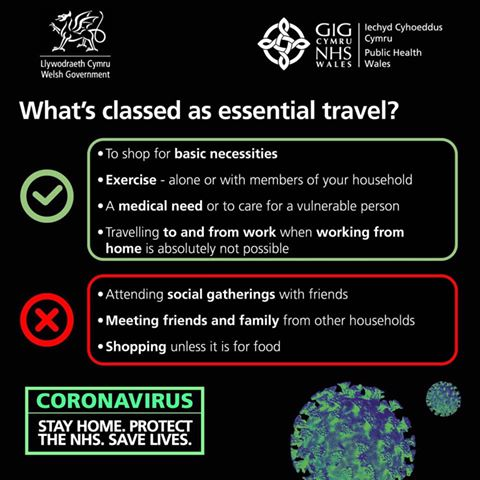 Llywodraeth Cymru
Welsh Government

GIG CYMRU NHS WALES

Iechyd Cyhoeddus Cymru
Public Health Wales

What's classed as essential travel?

• To shop for basic necessities
• Exercise - alone or with members of your household
• A medical need or to care for a vulnerable person
• Travelling to and from work when working from home is absolutely not possible

• Attending social gatherings with friends
• Meeting friends and family from other households
• Shopping unless it is for food

CORONAVIRUS
STAY HOME. PROTECT THE NHS. SAVE LIVES.